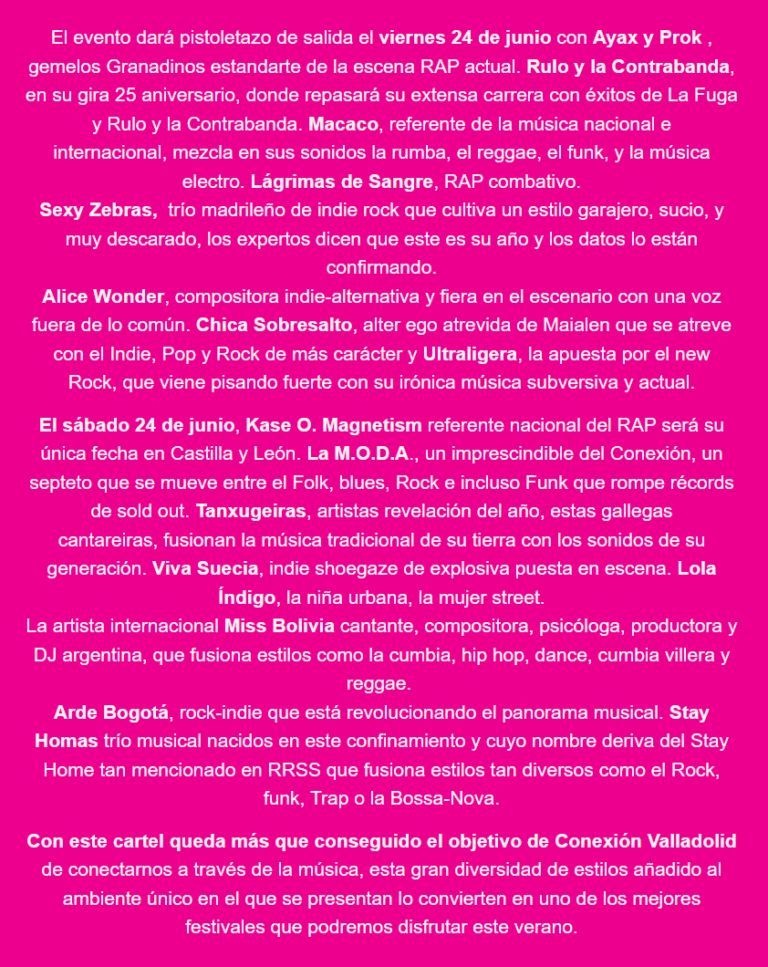 El evento dará pistoletazo de salida el viernes 24 de junio con Ayax y Prok , gemelos Granadinos estandarte de la escena RAP actual. Rulo y la Contrabanda, en su gira 25 aniversario, donde repasará su extensa carrera con éxitos de La Fuga y Rulo y la Contrabanda. Macaco, referente de la música nacional e internacional, mezcla en sus sonidos la rumba, el reggae, el funk, y la música electro. Lágrimas de Sangre, RAP combativo.
Sexy Zebras, trío madrileño de indie rock que cultiva un estilo garajero, sucio, y muy descarado, los expertos dicen que este es su año y los datos lo están confirmando.
Alice Wonder, compositora indie-alternativa y fiera en el escenario con una voz fuera de lo común. Chica Sobresalto, alter ego atrevida de Maialen que se atreve con el Indie, Pop y Rock de más carácter y Ultraligera, la apuesta por el new Rock, que viene pisando fuerte con su irónica música subversiva y actual.

El sábado 24 de junio, Kase O. Magnetism referente nacional del RAP será su única fecha en Castilla y León. La M.O.D.A., un imprescindible del Conexión, un septeto que se mueve entre el Folk, blues, Rock e incluso Funk que rompe récords de sold out. Tanxugeiras, artistas revelación del año, estas gallegas cantareiras, fusionan la música tradicional de su tierra con los sonidos de su generación. Viva Suecia, indie shoegaze de explosiva puesta en escena. Lola Índigo, la niña urbana, la mujer street.
La artista internacional Miss Bolivia cantante, compositora, psicóloga, productora y DJ argentina, que fusiona estilos como la cumbia, hip hop, dance, cumbia villera y reggae.
Arde Bogotá, rock-indie que está revolucionando el panorama musical. Stay Homas trío musical nacidos en este confinamiento y cuyo nombre deriva del Stay Home tan mencionado en RRSS que fusiona estilos tan diversos como el Rock, funk, Trap o la Bossa-Nova.

Con este cartel queda más que conseguido el objetivo de Conexión Valladolid de conectarnos a través de la música, esta gran diversidad de estilos añadido al ambiente único en el que se presentan lo convierten en uno de los mejores festivales que podremos disfrutar este verano.